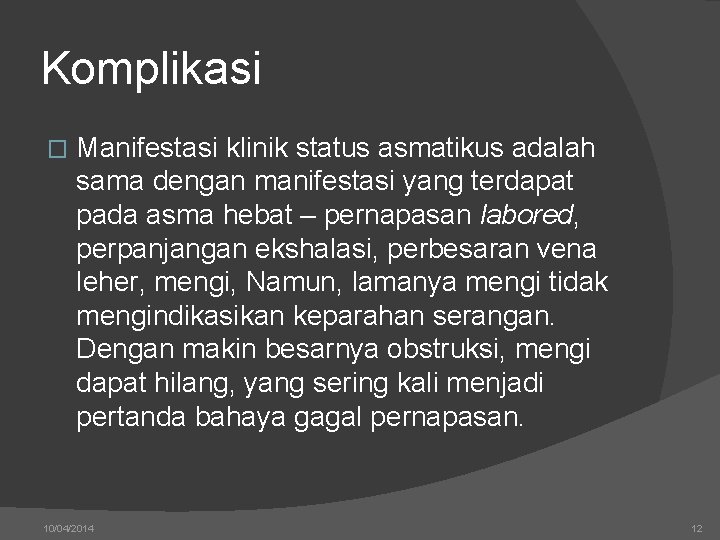 Komplikasi

Manifestasi klinik status asmatikus adalah sama dengan manifestasi yang terdapat pada asma hebat – pernapasan labored, perpanjangan ekshalasi, perbesaran vena leher, mengi, Namun, lamanya mengi tidak mengindikasikan keparahan serangan. Dengan makin besarnya obstruksi, mengi dapat hilang, yang sering kali menjadi pertanda bahaya gagal pernapasan.

10/04/2014

12